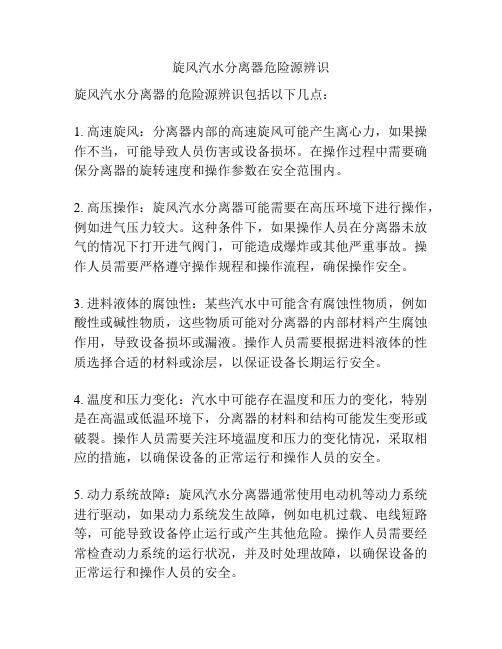 旋风汽水分离器危险源辨识

旋风汽水分离器的危险源辨识包括以下几点：

1. 高速旋风：分离器内部的高速旋风可能产生离心力，如果操作不当，可能导致人员伤害或设备损坏。在操作过程中需要确保分离器的旋转速度和操作参数在安全范围内。

2. 高压操作：旋风汽水分离器可能需要在高压环境下进行操作，例如进气压力较大。这种条件下，如果操作人员在分离器未放气的情况下打开进气阀门，可能造成爆炸或其他严重事故。操作人员需要严格遵守操作规程和操作流程，确保操作安全。

3. 进料液体的腐蚀性：某些汽水中可能含有腐蚀性物质，例如酸性或碱性物质，这些物质可能对分离器的内部材料产生腐蚀作用，导致设备损坏或漏液。操作人员需要根据进料液体的性质选择合适的材料或涂层，以保证设备长期运行安全。

4. 温度和压力变化：汽水中可能存在温度和压力的变化，特别是在高温或低温环境下，分离器的材料和结构可能发生变形或破裂。操作人员需要关注环境温度和压力的变化情况，采取相应的措施，以确保设备的正常运行和操作人员的安全。

5. 动力系统故障：旋风汽水分离器通常使用电动机等动力系统进行驱动，如果动力系统发生故障，例如电机过载、电线短路等，可能导致设备停止运行或产生其他危险。操作人员需要经常检查动力系统的运行状况，并及时处理故障，以确保设备的正常运行和操作人员的安全。